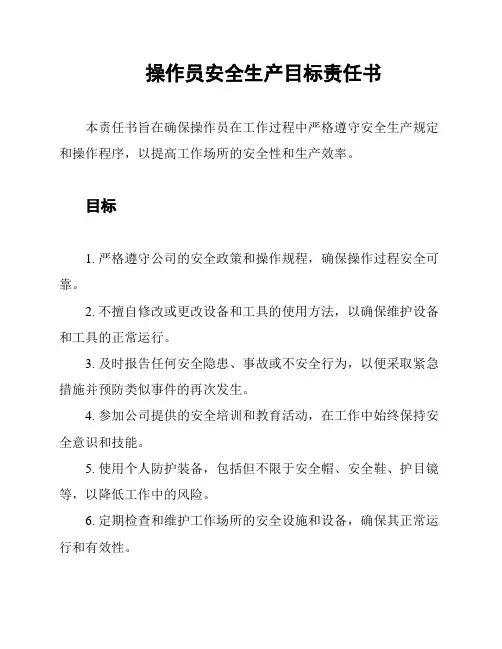 操作员安全生产目标责任书

本责任书旨在确保操作员在工作过程中严格遵守安全生产规定和操作程序，以提高工作场所的安全性和生产效率。

目标

1. 严格遵守公司的安全政策和操作规程，确保操作过程安全可靠。

2. 不擅自修改或更改设备和工具的使用方法，以确保维护设备和工具的正常运行。

3. 及时报告任何安全隐患、事故或不安全行为，以便采取紧急措施并预防类似事件的再次发生。

4. 参加公司提供的安全培训和教育活动，在工作中始终保持安全意识和技能。

5. 使用个人防护装备，包括但不限于安全帽、安全鞋、护目镜等，以降低工作中的风险。

6. 定期检查和维护工作场所的安全设施和设备，确保其正常运行和有效性。